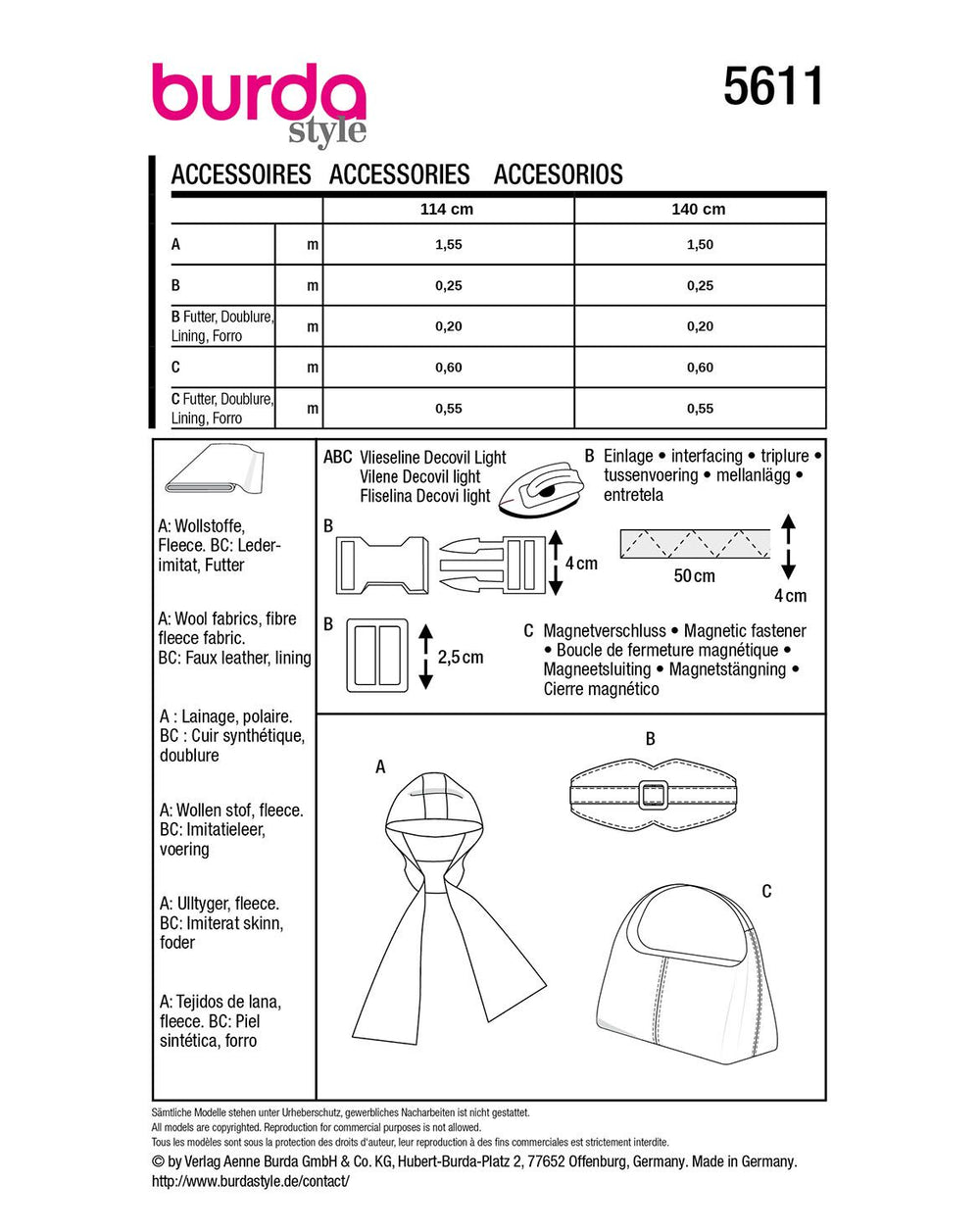 burda
style

5611

ACCESSOIRES ACCESSORIES ACCESORIOS

| | | 114 cm | 140 cm |
|---|---|---|---|
| A | m | 1,55 | 1,50 |
| B | m | 0,25 | 0,25 |
| B Futter, Doublure, Lining, Forro | m | 0,20 | 0,20 |
| C | m | 0,60 | 0,60 |
| C Futter, Doublure, Lining, Forro | m | 0,55 | 0,55 |

A: Wollstoffe, Fleece. BC: Lederimitat, Futter

A: Wool fabrics, fibre fleece fabric. BC: Faux leather, lining

A : Lainage, polaire. BC : Cuir synthétique, doublure

A: Wollen stof, fleece. BC: Imitatieleer, voering

A: Ulltyger, fleece. BC: Imiterat skinn, foder

A: Tejidos de lana, fleece. BC: Piel sintética, forro

ABC Vlieseline Decovil Light
Vilene Decovil light
Fliselina Decovi light

B Einlage • interfacing • triplure • tussenvoering • mellanlägg • entretela

B

4 cm

50 cm

4 cm

B

2,5 cm

C Magnetverschluss • Magnetic fastener • Boucle de fermeture magnétique • Magneetsluiting • Magnetstängning • Cierre magnético

A

B

C

Sämtliche Modelle stehen unter Urheberschutz, gewerbliches Nacharbeiten ist nicht gestattet.
All models are copyrighted. Reproduction for commercial purposes is not allowed.
Tous les modèles sont sous la protection des droits d'auteur, leur reproduction à des fins commerciales est strictement interdite.
© by Verlag Aenne Burda GmbH & Co. KG, Hubert-Burda-Platz 2, 77652 Offenburg, Germany. Made in Germany.
http://www.burdastyle.de/contact/